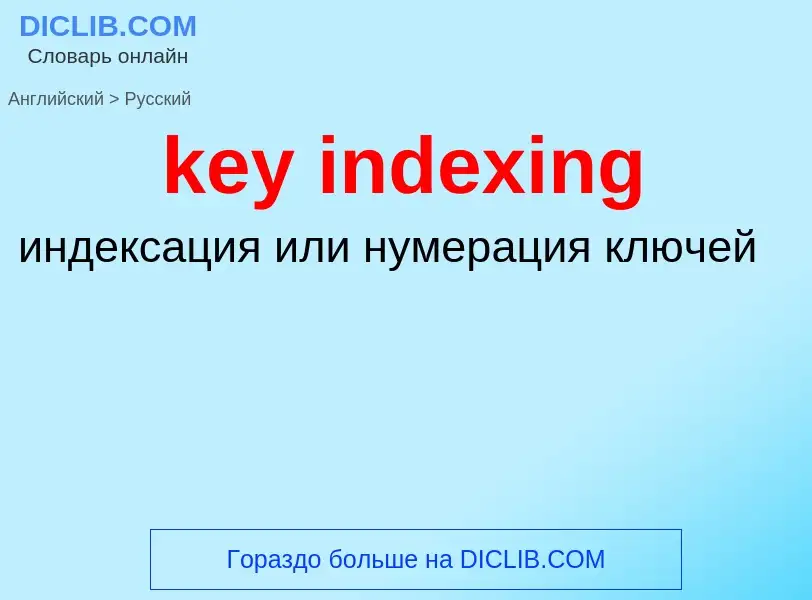 DICLIB.COM
Словарь онлайн

Английский > Русский

key indexing

индексация или нумерация ключей

Гораздо больше на DICLIB.COM